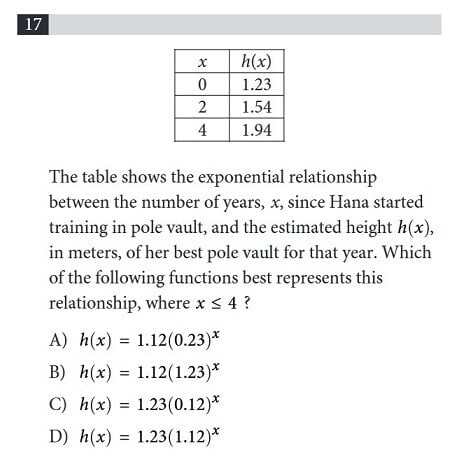 17

| $x$ | $h(x)$ |
|---|---|
| 0 | 1.23 |
| 2 | 1.54 |
| 4 | 1.94 |

The table shows the exponential relationship between the number of years, $x$, since Hana started training in pole vault, and the estimated height $h(x)$, in meters, of her best pole vault for that year. Which of the following functions best represents this relationship, where $x \leq 4$ ?

A) $h(x) = 1.12(0.23)^x$

B) $h(x) = 1.12(1.23)^x$

C) $h(x) = 1.23(0.12)^x$

D) $h(x) = 1.23(1.12)^x$